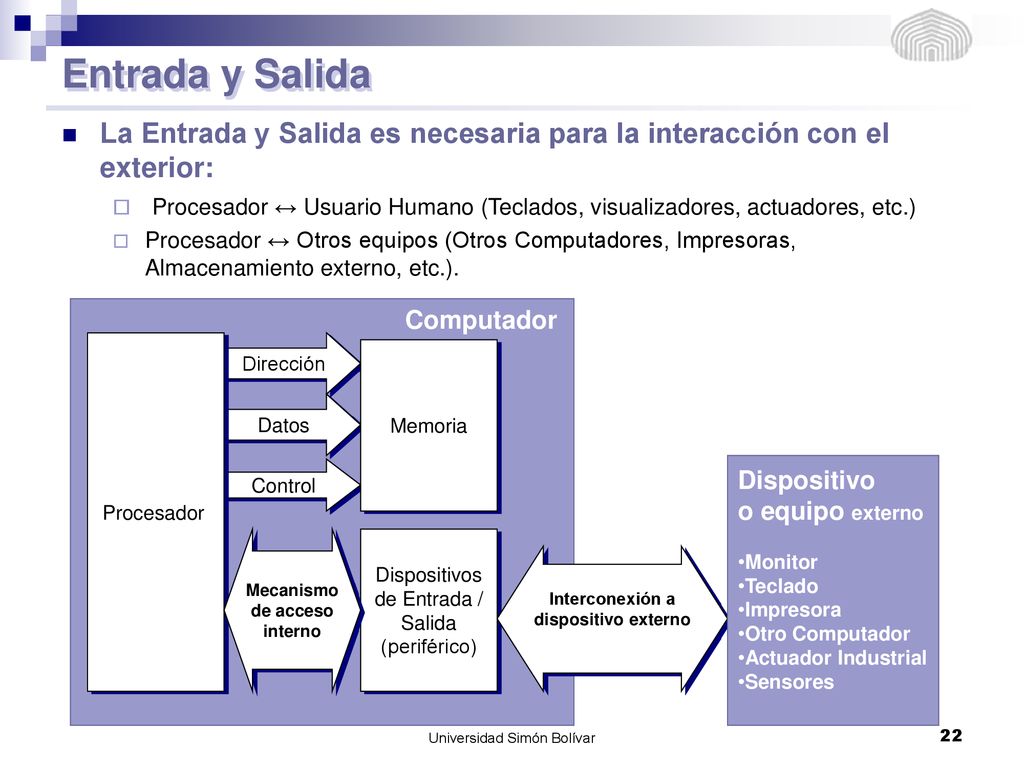 Entrada y Salida

La Entrada y Salida es necesaria para la interacción con el exterior:

Procesador ↔ Usuario Humano (Teclados, visualizadores, actuadores, etc.)

Procesador ↔ Otros equipos (Otros Computadores, Impresoras, Almacenamiento externo, etc.).

Computador

Procesador

Dirección

Datos

Control

Memoria

Mecanismo de acceso interno

Dispositivos de Entrada / Salida (periférico)

Interconexión a dispositivo externo

Dispositivo o equipo externo

•Monitor
•Teclado
•Impresora
•Otro Computador
•Actuador Industrial
•Sensores

Universidad Simón Bolívar

22